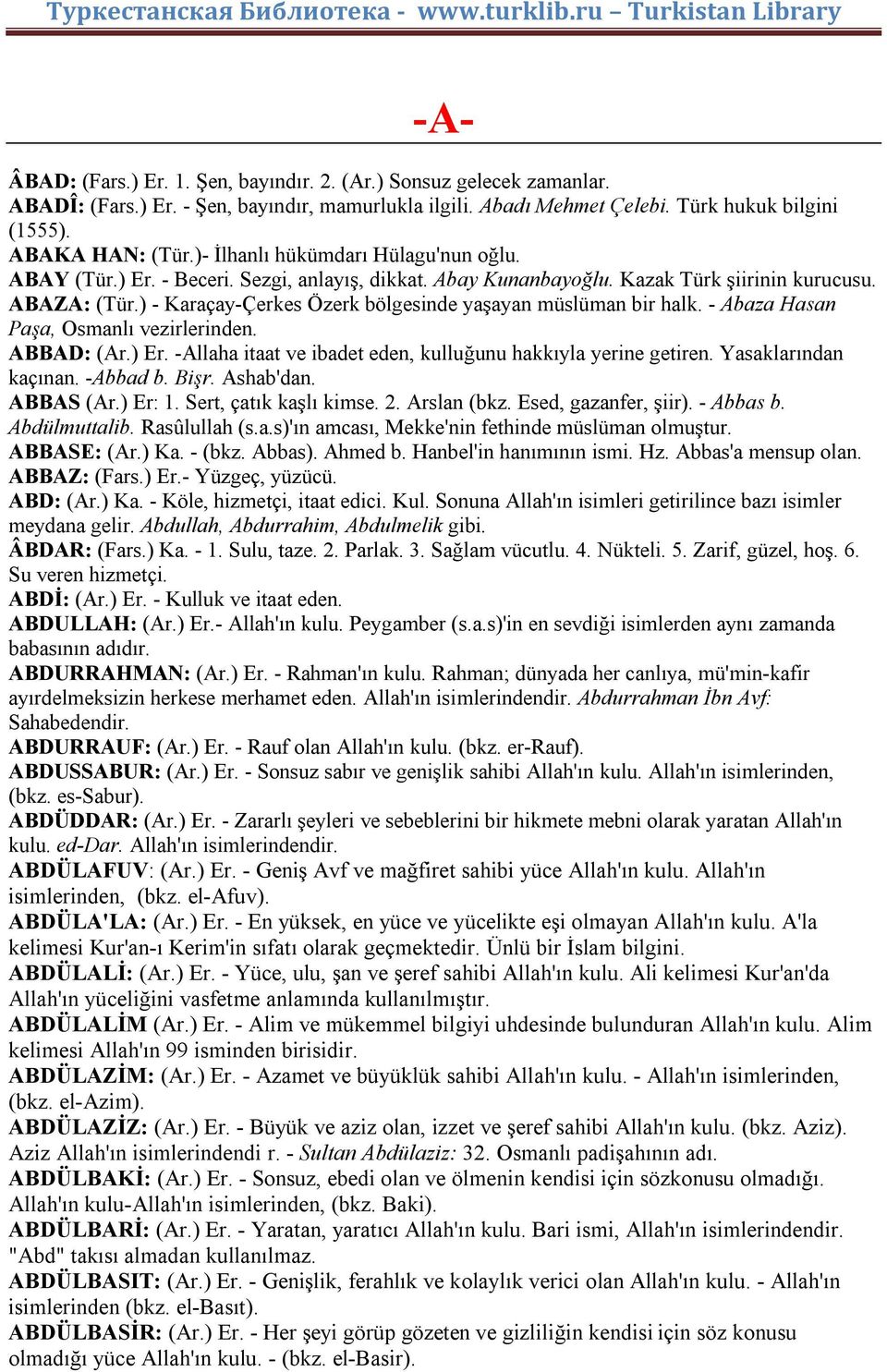 Туркестанская Библиотека - www.turklib.ru – Turkistan Library

-A-

ÂBAD: (Fars.) Er. 1. Şen, bayındır. 2. (Ar.) Sonsuz gelecek zamanlar.
ABADÎ: (Fars.) Er. - Şen, bayındır, mamurlukla ilgili. Abadı Mehmet Çelebi. Türk hukuk bilgini (1555).
ABAKA HAN: (Tür.)- İlhanlı hükümdarı Hülagu'nun oğlu.
ABAY (Tür.) Er. - Beceri. Sezgi, anlayış, dikkat. Abay Kunanbayoğlu. Kazak Türk şiirinin kurucusu.
ABAZA: (Tür.) - Karaçay-Çerkes Özerk bölgesinde yaşayan müslüman bir halk. - Abaza Hasan Paşa, Osmanlı vezirlerinden.
ABBAD: (Ar.) Er. -Allaha itaat ve ibadet eden, kulluğunu hakkıyla yerine getiren. Yasaklarından kaçınan. -Abbad b. Bişr. Ashab'dan.
ABBAS (Ar.) Er: 1. Sert, çatık kaşlı kimse. 2. Arslan (bkz. Esed, gazanfer, şiir). - Abbas b. Abdülmuttalib. Rasûlullah (s.a.s)'ın amcası, Mekke'nin fethinde müslüman olmuştur.
ABBASE: (Ar.) Ka. - (bkz. Abbas). Ahmed b. Hanbel'in hanımının ismi. Hz. Abbas'a mensup olan.
ABBAZ: (Fars.) Er.- Yüzgeç, yüzücü.
ABD: (Ar.) Ka. - Köle, hizmetçi, itaat edici. Kul. Sonuna Allah'ın isimleri getirilince bazı isimler meydana gelir. Abdullah, Abdurrahim, Abdulmelik gibi.
ÂBDAR: (Fars.) Ka. - 1. Sulu, taze. 2. Parlak. 3. Sağlam vücutlu. 4. Nükteli. 5. Zarif, güzel, hoş. 6. Su veren hizmetçi.
ABDİ: (Ar.) Er. - Kulluk ve itaat eden.
ABDULLAH: (Ar.) Er.- Allah'ın kulu. Peygamber (s.a.s)'in en sevdiği isimlerden aynı zamanda babasının adıdır.
ABDURRAHMAN: (Ar.) Er. - Rahman'ın kulu. Rahman; dünyada her canlıya, mü'min-kafir ayırdelmeksizin herkese merhamet eden. Allah'ın isimlerindendir. Abdurrahman İbn Avf: Sahabedendir.
ABDURRAUF: (Ar.) Er. - Rauf olan Allah'ın kulu. (bkz. er-Rauf).
ABDUSSABUR: (Ar.) Er. - Sonsuz sabır ve genişlik sahibi Allah'ın kulu. Allah'ın isimlerinden, (bkz. es-Sabur).
ABDÜDDAR: (Ar.) Er. - Zararlı şeyleri ve sebeblerini bir hikmete mebni olarak yaratan Allah'ın kulu. ed-Dar. Allah'ın isimlerindendir.
ABDÜLAFUV: (Ar.) Er. - Geniş Avf ve mağfiret sahibi yüce Allah'ın kulu. Allah'ın isimlerinden, (bkz. el-Afuv).
ABDÜLA'LA: (Ar.) Er. - En yüksek, en yüce ve yücelikte eşi olmayan Allah'ın kulu. A'la kelimesi Kur'an-ı Kerim'in sıfatı olarak geçmektedir. Ünlü bir İslam bilgini.
ABDÜLALİ: (Ar.) Er. - Yüce, ulu, şan ve şeref sahibi Allah'ın kulu. Ali kelimesi Kur'an'da Allah'ın yüceliğini vasfetme anlamında kullanılmıştır.
ABDÜLALİM (Ar.) Er. - Alim ve mükemmel bilgiyi uhdesinde bulunduran Allah'ın kulu. Alim kelimesi Allah'ın 99 isminden birisidir.
ABDÜLAZİM: (Ar.) Er. - Azamet ve büyüklük sahibi Allah'ın kulu. - Allah'ın isimlerinden, (bkz. el-Azim).
ABDÜLAZİZ: (Ar.) Er. - Büyük ve aziz olan, izzet ve şeref sahibi Allah'ın kulu. (bkz. Aziz). Aziz Allah'ın isimlerindendi r. - Sultan Abdülaziz: 32. Osmanlı padişahının adı.
ABDÜLBAKİ: (Ar.) Er. - Sonsuz, ebedi olan ve ölmenin kendisi için sözkonusu olmadığı. Allah'ın kulu-Allah'ın isimlerinden, (bkz. Baki).
ABDÜLBARİ: (Ar.) Er. - Yaratan, yaratıcı Allah'ın kulu. Bari ismi, Allah'ın isimlerindendir. "Abd" takısı almadan kullanılmaz.
ABDÜLBASIT: (Ar.) Er. - Genişlik, ferahlık ve kolaylık verici olan Allah'ın kulu. - Allah'ın isimlerinden (bkz. el-Basıt).
ABDÜLBASİR: (Ar.) Er. - Her şeyi görüp gözeten ve gizliliğin kendisi için söz konusu olmadığı yüce Allah'ın kulu. - (bkz. el-Basir).